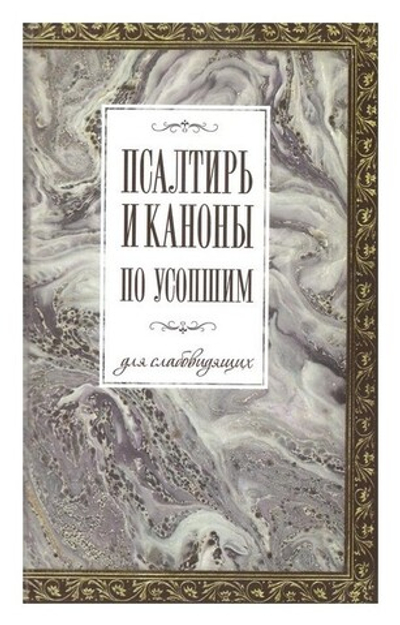 ПСАЛТИРЬ И КАНОНЫ ПО УСОПШИМ

для слабовидящих